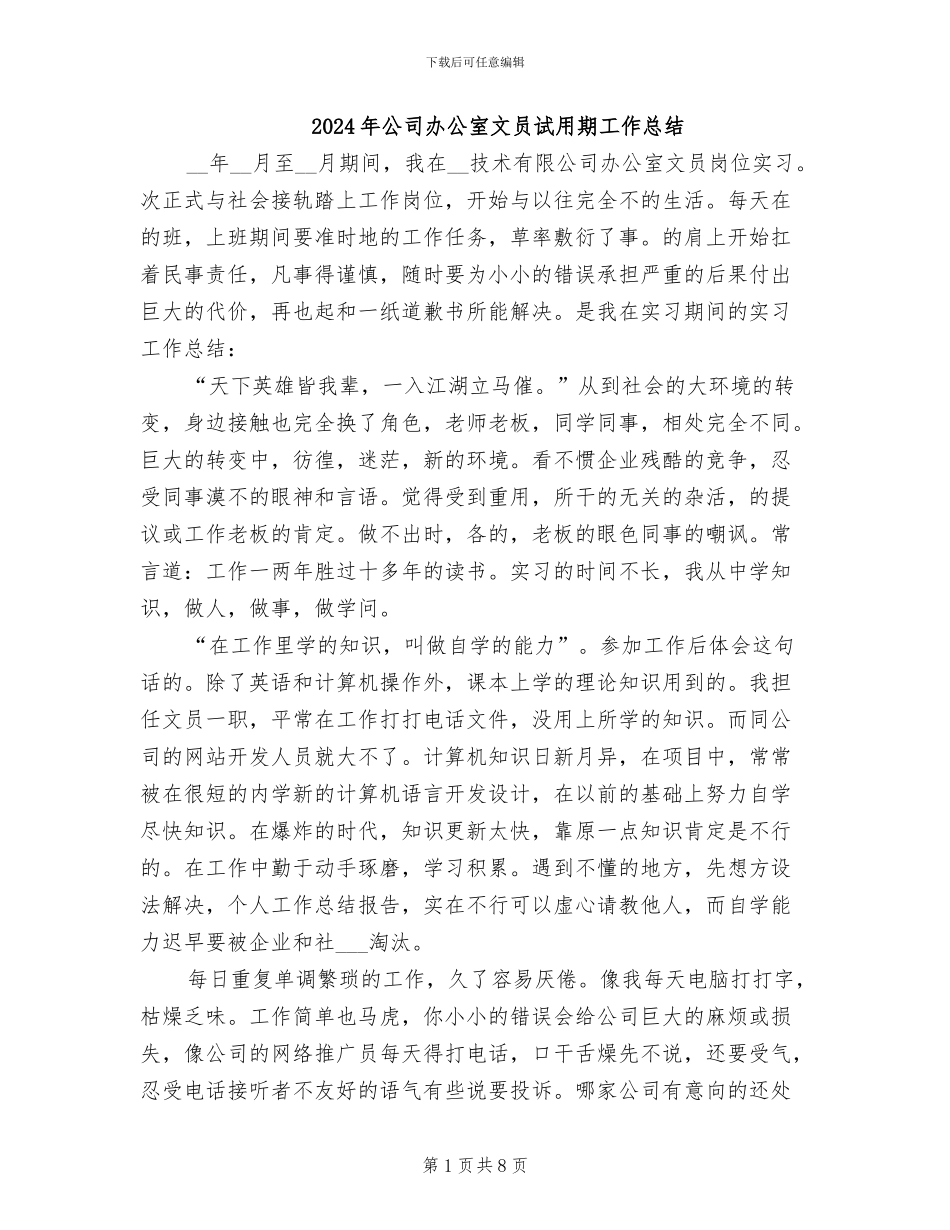 下载后可任意编辑

2024年公司办公室文员试用期工作总结

__年__月至__月期间，我在__技术有限公司办公室文员岗位实习。次正式与社会接轨踏上工作岗位，开始与以往完全不的生活。每天在的班，上班期间要准时地的工作任务，草率敷衍了事。的肩上开始扛着民事责任，凡事得谨慎，随时要为小小的错误承担严重的后果付出巨大的代价，再也起和一纸道歉书所能解决。是我在实习期间的实习工作总结：

“天下英雄皆我辈，一入江湖立马催。”从到社会的大环境的转变，身边接触也完全换了角色，老师老板，同学同事，相处完全不同。巨大的转变中，彷徨，迷茫，新的环境。看不惯企业残酷的竞争，忍受同事漠不的眼神和言语。觉得受到重用，所干的无关的杂活，的提议或工作老板的肯定。做不出时，各的，老板的眼色同事的嘲讽。常言道：工作一两年胜过十多年的读书。实习的时间不长，我从中学知识，做人，做事，做学问。

“在工作里学的知识，叫做自学的能力”。参加工作后体会这句话的。除了英语和计算机操作外，课本上学的理论知识用到的。我担任文员一职，平常在工作打打电话文件，没用上所学的知识。而同公司的网站开发人员就大不了。计算机知识日新月异，在项目中，常常被在很短的内学新的计算机语言开发设计，在以前的基础上努力自学尽快知识。在爆炸的时代，知识更新太快，靠原一点知识肯定是不行的。在工作中勤于动手琢磨，学习积累。遇到不懂的地方，先想方设法解决，个人工作总结报告，实在不行可以虚心请教他人，而自学能力迟早要被企业和社___淘汰。

每日重复单调繁琐的工作，久了容易厌倦。像我每天电脑打打字，枯燥乏味。工作简单也马虎，你小小的错误会给公司巨大的麻烦或损失，像公司的网络推广员每天得打电话，口干舌燥先不说，还要受气，忍受电话接听者不友好的语气有些说要投诉。哪家公司有意向的还处

第1页共8页